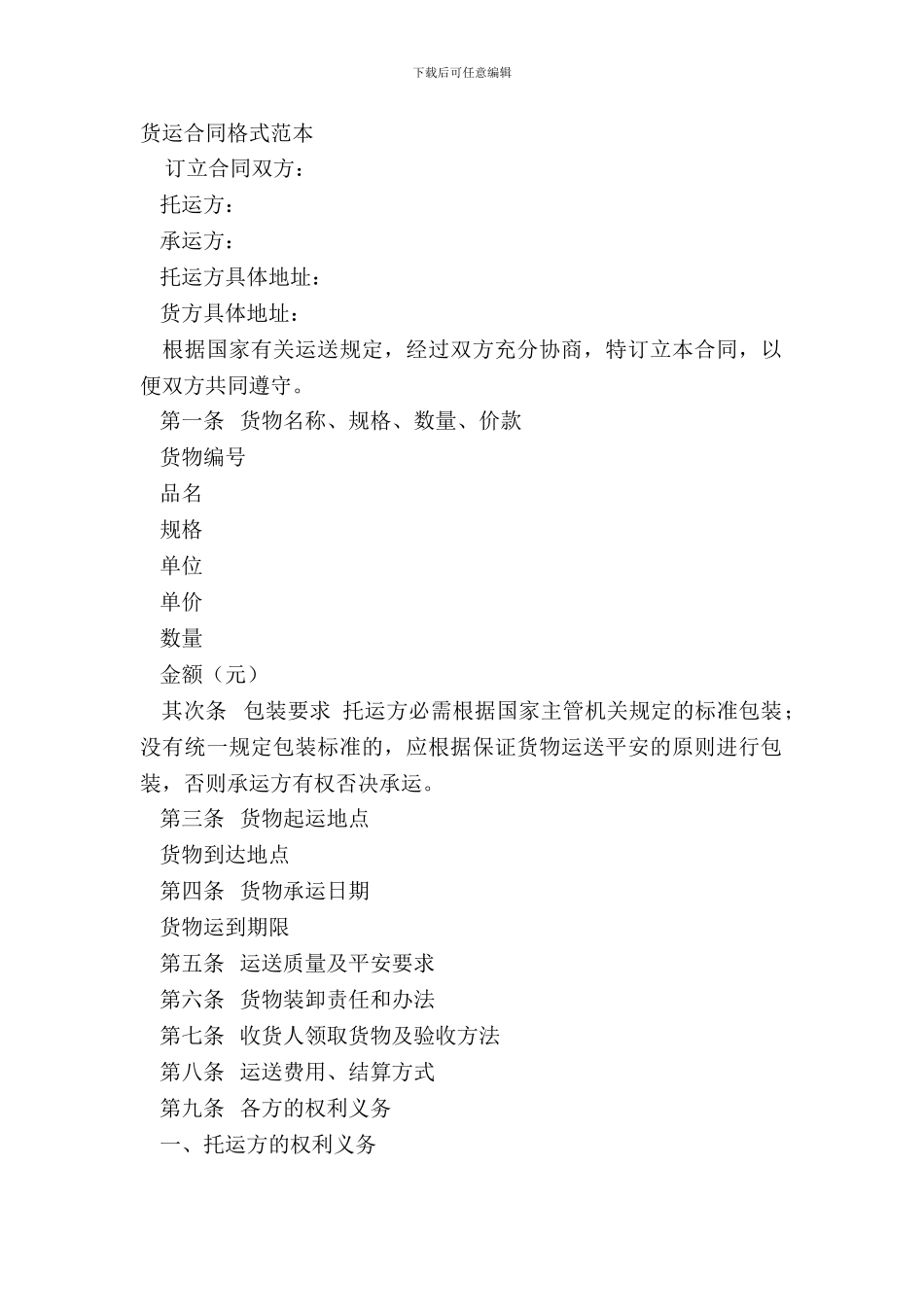 下载后可任意编辑

货运合同格式范本

订立合同双方：

托运方：

承运方：

托运方具体地址：

货方具体地址：

根据国家有关运送规定，经过双方充分协商，特订立本合同，以便双方共同遵守。

第一条　货物名称、规格、数量、价款

货物编号

品名

规格

单位

单价

数量

金额（元）

其次条　包装要求 托运方必需根据国家主管机关规定的标准包装；没有统一规定包装标准的，应根据保证货物运送平安的原则进行包装，否则承运方有权否决承运。

第三条　货物起运地点

货物到达地点

第四条　货物承运日期

货物运到期限

第五条　运送质量及平安要求

第六条　货物装卸责任和办法

第七条　收货人领取货物及验收方法

第八条　运送费用、结算方式

第九条　各方的权利义务

一、托运方的权利义务